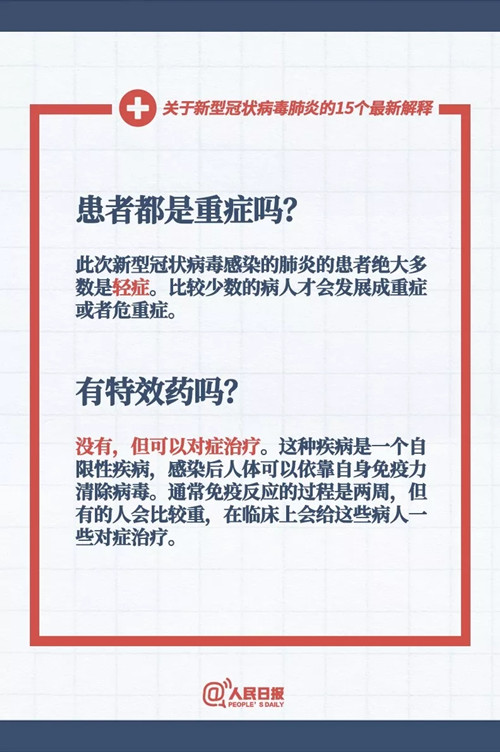 关于新型冠状病毒肺炎的15个最新解释

患者都是重症吗?

此次新型冠状病毒感染的肺炎的患者绝大多数是轻症。比较少数的病人才会发展成重症或者危重症。

有特效药吗?

没有，但可以对症治疗。这种疾病是一个自限性疾病，感染后人体可以依靠自身免疫力清除病毒。通常免疫反应的过程是两周，但有的人会比较重，在临床上会给这些病人一些对症治疗。

@人民日报
PEOPLE'S DAILY